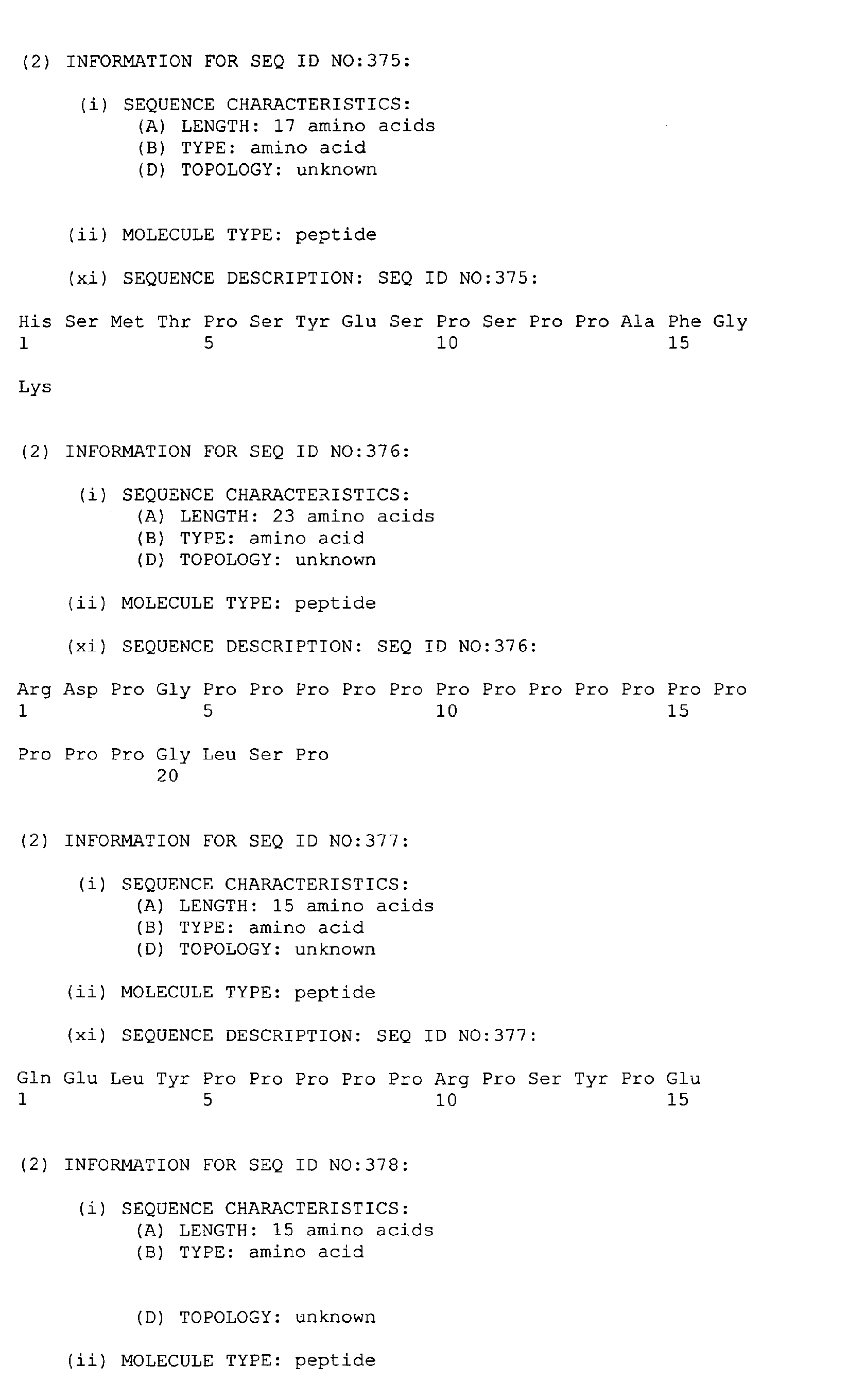 (2) INFORMATION FOR SEQ ID NO:375:

(i) SEQUENCE CHARACTERISTICS:
(A) LENGTH: 17 amino acids
(B) TYPE: amino acid
(D) TOPOLOGY: unknown

(ii) MOLECULE TYPE: peptide

(xi) SEQUENCE DESCRIPTION: SEQ ID NO:375:

His Ser Met Thr Pro Ser Tyr Glu Ser Pro Ser Pro Pro Ala Phe Gly
1 5 10 15

Lys

(2) INFORMATION FOR SEQ ID NO:376:

(i) SEQUENCE CHARACTERISTICS:
(A) LENGTH: 23 amino acids
(B) TYPE: amino acid
(D) TOPOLOGY: unknown

(ii) MOLECULE TYPE: peptide

(xi) SEQUENCE DESCRIPTION: SEQ ID NO:376:

Arg Asp Pro Gly Pro Pro Pro Pro Pro Pro Pro Pro Pro Pro Pro Pro
1 5 10 15

Pro Pro Pro Gly Leu Ser Pro
20

(2) INFORMATION FOR SEQ ID NO:377:

(i) SEQUENCE CHARACTERISTICS:
(A) LENGTH: 15 amino acids
(B) TYPE: amino acid
(D) TOPOLOGY: unknown

(ii) MOLECULE TYPE: peptide

(xi) SEQUENCE DESCRIPTION: SEQ ID NO:377:

Gln Glu Leu Tyr Pro Pro Pro Pro Pro Arg Pro Ser Tyr Pro Glu
1 5 10 15

(2) INFORMATION FOR SEQ ID NO:378:

(i) SEQUENCE CHARACTERISTICS:
(A) LENGTH: 15 amino acids
(B) TYPE: amino acid

(D) TOPOLOGY: unknown

(ii) MOLECULE TYPE: peptide